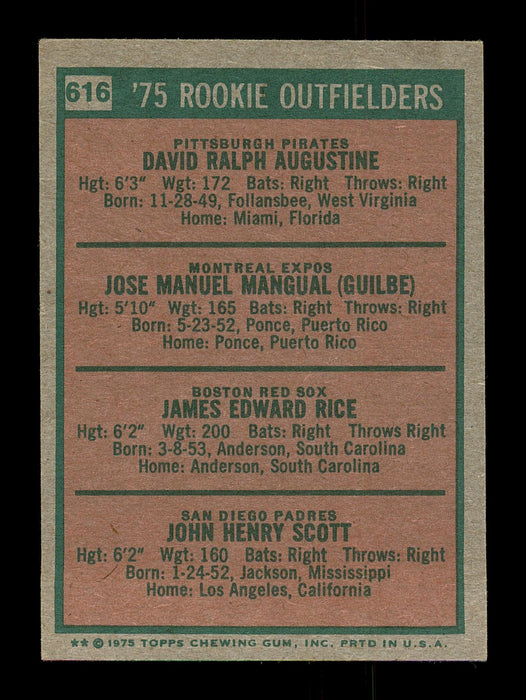 616 '75 ROOKIE OUTFIELDERS

PITTSBURGH PIRATES
DAVID RALPH AUGUSTINE
Hgt: 6'3" Wgt: 172 Bats: Right Throws: Right
Born: 11-28-49, Follansbee, West Virginia
Home: Miami, Florida

MONTREAL EXPOS
JOSE MANUEL MANGUAL (GUILBE)
Hgt: 5'10" Wgt: 165 Bats: Right Throws: Right
Born: 5-23-52, Ponce, Puerto Rico
Home: Ponce, Puerto Rico

BOSTON RED SOX
JAMES EDWARD RICE
Hgt: 6'2" Wgt: 200 Bats: Right Throws Right
Born: 3-8-53, Anderson, South Carolina
Home: Anderson, South Carolina

SAN DIEGO PADRES
JOHN HENRY SCOTT
Hgt: 6'2" Wgt: 160 Bats: Right Throws: Right
Born: 1-24-52, Jackson, Mississippi
Home: Los Angeles, California

** © 1975 TOPPS CHEWING GUM, INC. PRTD IN U.S.A.